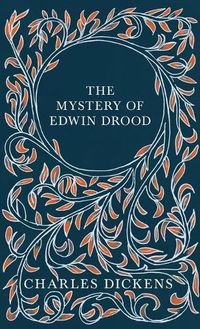 THE MYSTERY OF EDWIN DROOD

CHARLES DICKENS